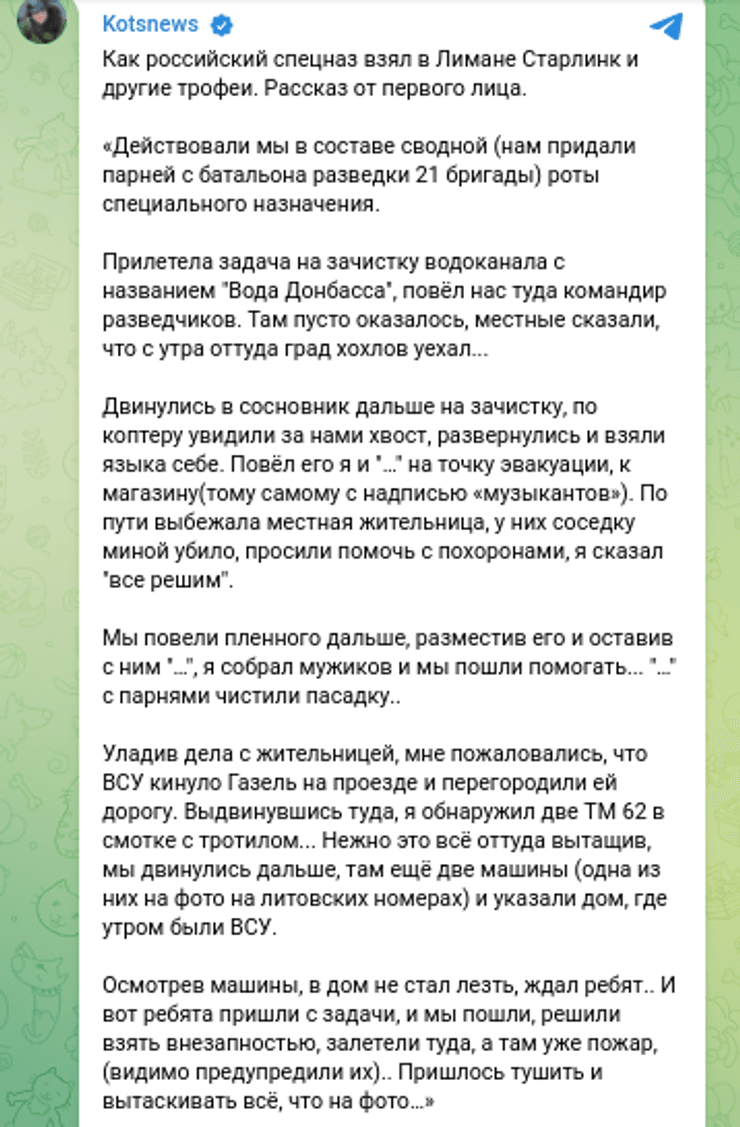 Kotsnews

Как российский спецназ взял в Лимане Старлинк и другие трофеи. Рассказ от первого лица.

«Действовали мы в составе сводной (нам придали парней с батальона разведки 21 бригады) роты специального назначения.

Прилетела задача на зачистку водоканала с названием "Вода Донбасса", повёл нас туда командир разведчиков. Там пусто оказалось, местные сказали, что с утра оттуда град хохлов уехал...

Двинулись в сосновник дальше на зачистку, по коптеру увидили за нами хвост, развернулись и взяли языка себе. Повёл его я и "..." на точку эвакуации, к магазину(тому самому с надписью «музыкантов»). По пути выбежала местная жительница, у них соседку миной убило, просили помочь с похоронами, я сказал "все решим".

Мы повели пленного дальше, разместив его и оставив с ним "...", я собрал мужиков и мы пошли помогать... "..." с парнями чистили пасадку..

Уладив дела с жительницей, мне пожаловались, что ВСУ кинуло Газель на проезде и перегородили ей дорогу. Выдвинувшись туда, я обнаружил две ТМ 62 в смотке с тротилом... Нежно это всё оттуда вытащив, мы двинулись дальше, там ещё две машины (одна из них на фото на литовских номерах) и указали дом, где утром были ВСУ.

Осмотрев машины, в дом не стал лезть, ждал ребят.. И вот ребята пришли с задачи, и мы пошли, решили взять внезапностью, залетели туда, а там уже пожар, (видимо предупредили их).. Пришлось тушить и вытаскивать всё, что на фото...»